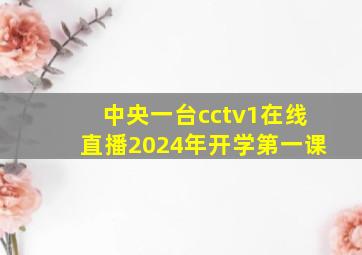 中央一台cctv1在线直播2024年开学第一课